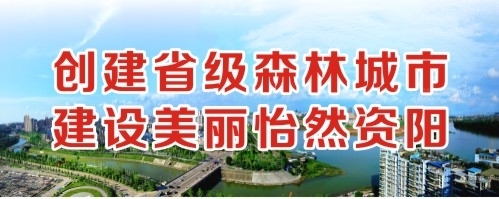 创建省级森林城市
建设美丽怡然资阳